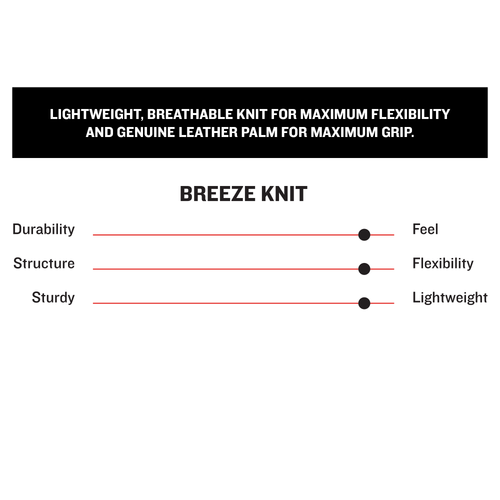 LIGHTWEIGHT, BREATHABLE KNIT FOR MAXIMUM FLEXIBILITY AND GENUINE LEATHER PALM FOR MAXIMUM GRIP.

BREEZE KNIT

Durability Feel

Structure Flexibility

Sturdy Lightweight